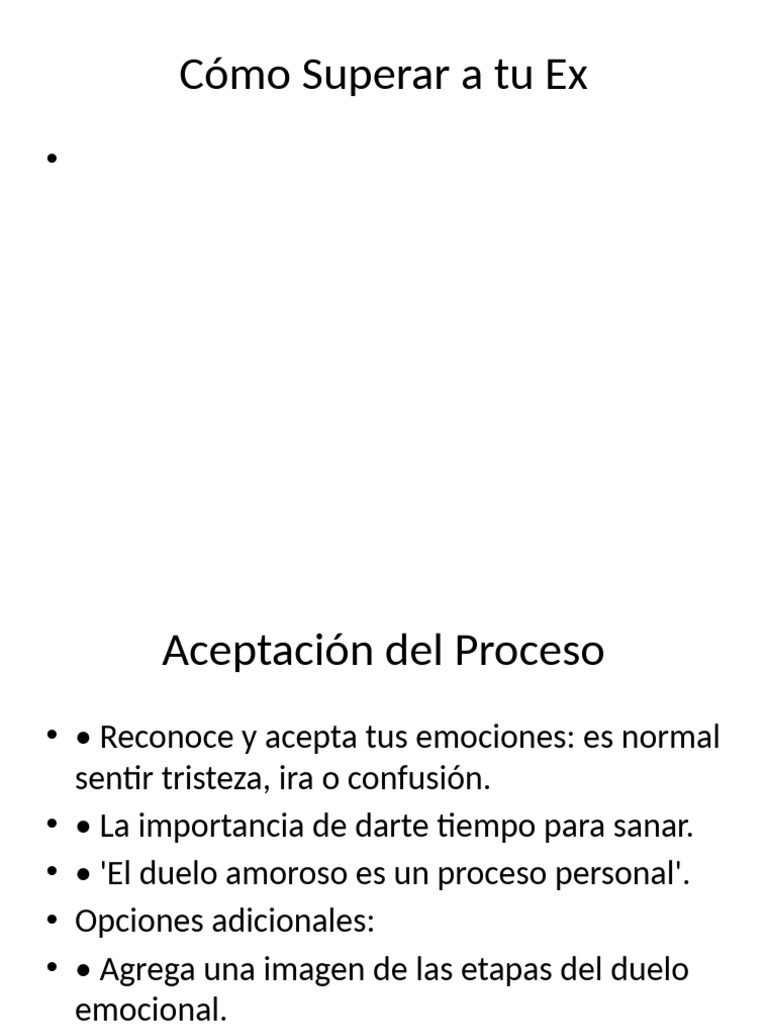 Cómo Superar a tu Ex

•

Aceptación del Proceso

• • Reconoce y acepta tus emociones: es normal sentir tristeza, ira o confusión.
• • La importancia de darte tiempo para sanar.
• • 'El duelo amoroso es un proceso personal'.
• Opciones adicionales:
• • Agrega una imagen de las etapas del duelo emocional.